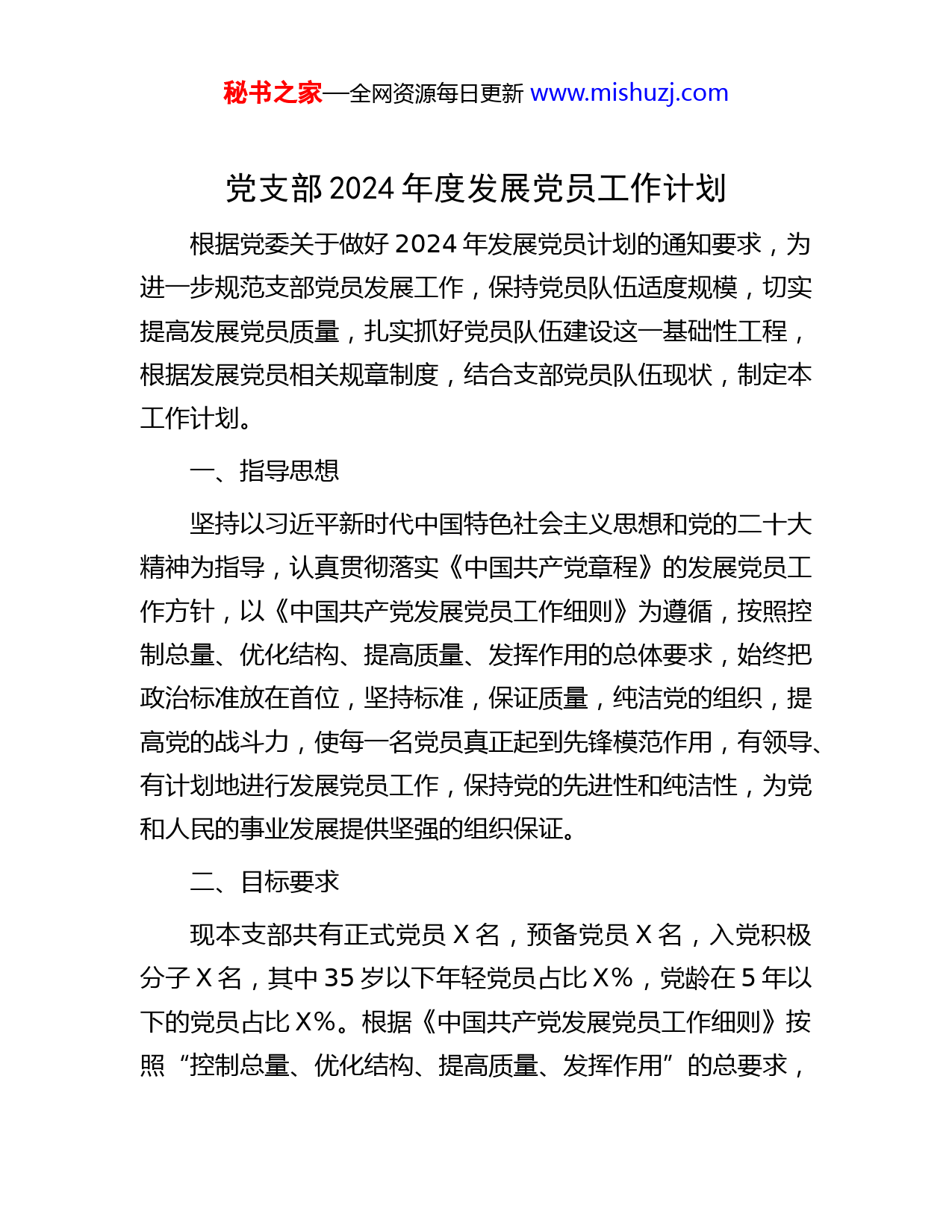 秘书之家—全网资源每日更新 www.mishuzj.com

党支部2024年度发展党员工作计划

根据党委关于做好2024年发展党员计划的通知要求，为进一步规范支部党员发展工作，保持党员队伍适度规模，切实提高发展党员质量，扎实抓好党员队伍建设这一基础性工程，根据发展党员相关规章制度，结合支部党员队伍现状，制定本工作计划。

一、指导思想

坚持以习近平新时代中国特色社会主义思想和党的二十大精神为指导，认真贯彻落实《中国共产党章程》的发展党员工作方针，以《中国共产党发展党员工作细则》为遵循，按照控制总量、优化结构、提高质量、发挥作用的总体要求，始终把政治标准放在首位，坚持标准，保证质量，纯洁党的组织，提高党的战斗力，使每一名党员真正起到先锋模范作用，有领导、有计划地进行发展党员工作，保持党的先进性和纯洁性，为党和人民的事业发展提供坚强的组织保证。

二、目标要求

现本支部共有正式党员X名，预备党员X名，入党积极分子X名，其中35岁以下年轻党员占比X%，党龄在5年以下的党员占比X%。根据《中国共产党发展党员工作细则》按照“控制总量、优化结构、提高质量、发挥作用”的总要求，